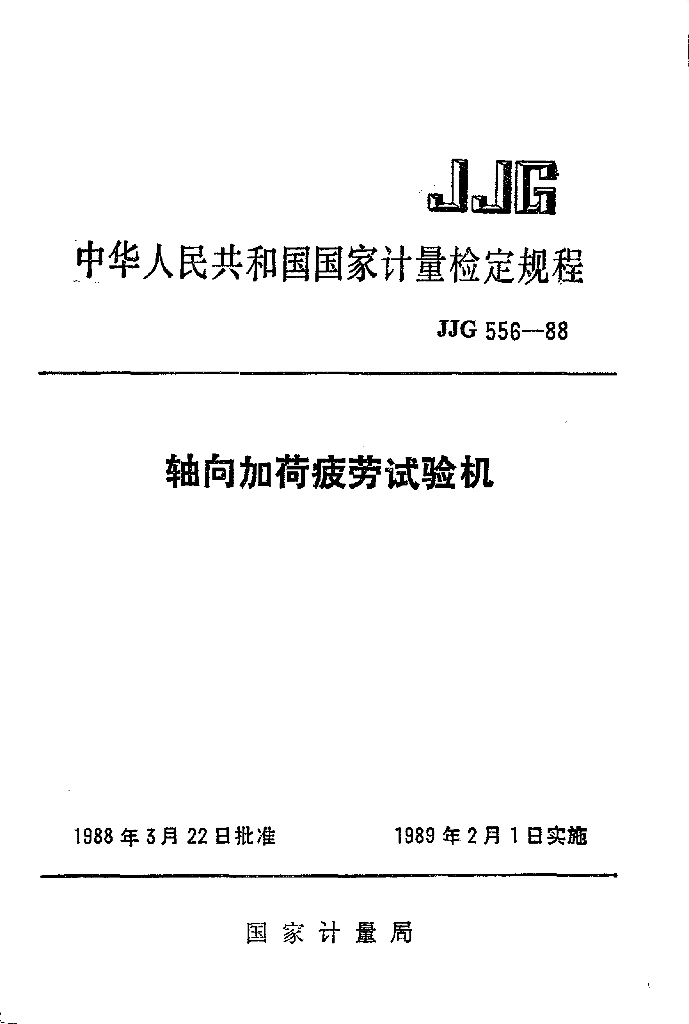 JJG

中华人民共和国国家计量检定规程

JJG 556—88

轴向加荷疲劳试验机

1988年3月22日批准 1989年2月1日实施

国家计量局